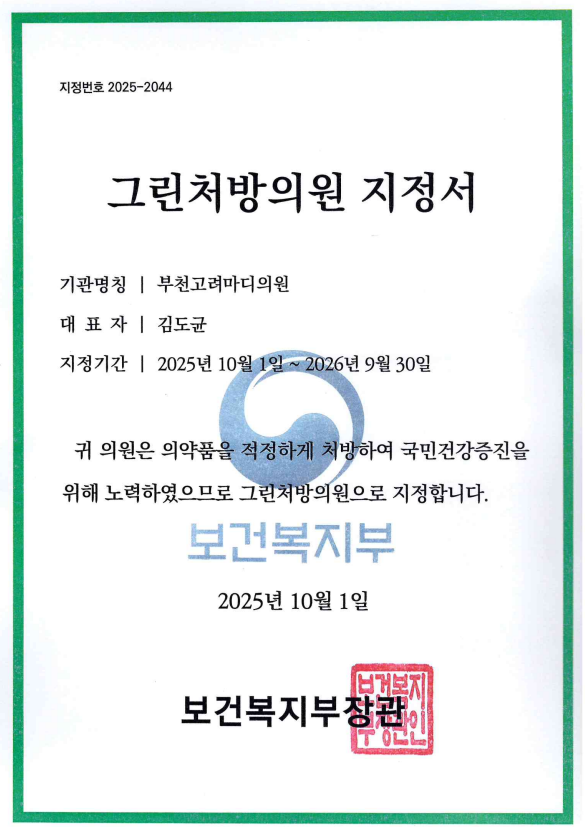 지정번호 2025-2044

그린처방의원 지정서

기관명칭 | 부천고려마디의원

대 표 자 | 김도균

지정기간 | 2025년 10월 1일 ~ 2026년 9월 30일

귀 의원은 의약품을 적정하게 처방하여 국민건강증진을 위해 노력하였으므로 그린처방의원으로 지정합니다.

2025년 10월 1일

보건복지부장관

보건복지부장관인

보건복지부